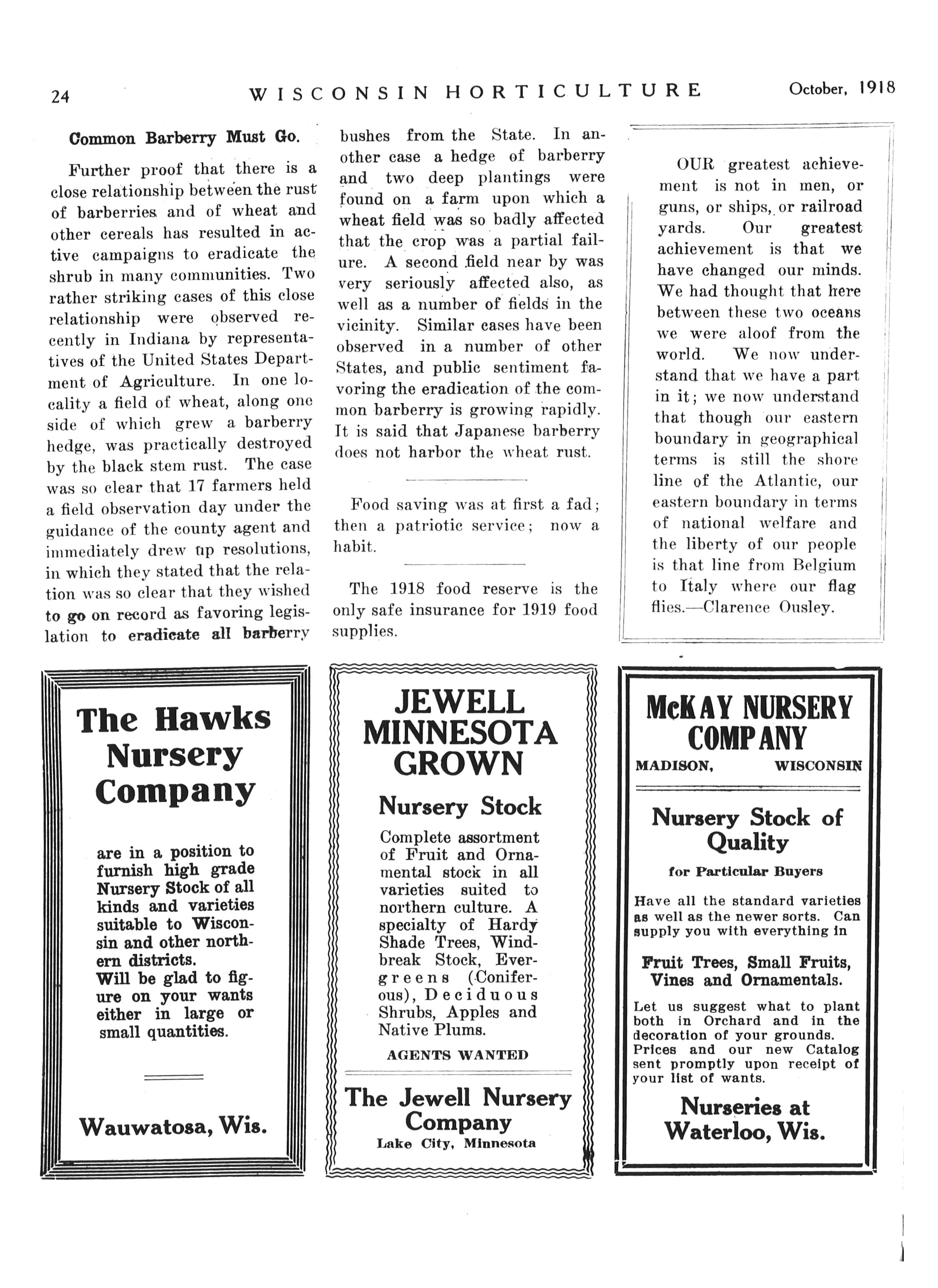 24 WISCONSIN HORTICULTURE October, 1918

Common Barberry Must Go.

Further proof that there is a close relationship between the rust of barberries and of wheat and other cereals has resulted in active campaigns to eradicate the shrub in many communities. Two rather striking cases of this close relationship were observed recently in Indiana by representatives of the United States Department of Agriculture. In one locality a field of wheat, along one side of which grew a barberry hedge, was practically destroyed by the black stem rust. The case was so clear that 17 farmers held a field observation day under the guidance of the county agent and immediately drew up resolutions, in which they stated that the relation was so clear that they wished to go on record as favoring legislation to eradicate all barberry bushes from the State. In another case a hedge of barberry and two deep plantings were found on a farm upon which a wheat field was so badly affected that the crop was a partial failure. A second field near by was very seriously affected also, as well as a number of fields in the vicinity. Similar cases have been observed in a number of other States, and public sentiment favoring the eradication of the common barberry is growing rapidly. It is said that Japanese barberry does not harbor the wheat rust.

Food saving was at first a fad; then a patriotic service; now a habit.

The 1918 food reserve is the only safe insurance for 1919 food supplies.

OUR greatest achievement is not in men, or guns, or ships, or railroad yards. Our greatest achievement is that we have changed our minds. We had thought that here between these two oceans we were aloof from the world. We now understand that we have a part in it; we now understand that though our eastern boundary in geographical terms is still the shore line of the Atlantic, our eastern boundary in terms of national welfare and the liberty of our people is that line from Belgium to Italy where our flag flies.—Clarence Ousley.

The Hawks Nursery Company

are in a position to furnish high grade Nursery Stock of all kinds and varieties suitable to Wisconsin and other northern districts.
Will be glad to figure on your wants either in large or small quantities.

Wauwatosa, Wis.

JEWELL MINNESOTA GROWN

Nursery Stock

Complete assortment of Fruit and Ornamental stock in all varieties suited to northern culture. A specialty of Hardy Shade Trees, Windbreak Stock, Evergreens (Coniferous), Deciduous Shrubs, Apples and Native Plums.

AGENTS WANTED

The Jewell Nursery Company
Lake City, Minnesota

McKAY NURSERY COMPANY
MADISON, WISCONSIN

Nursery Stock of Quality
for Particular Buyers

Have all the standard varieties as well as the newer sorts. Can supply you with everything in

Fruit Trees, Small Fruits, Vines and Ornamentals.

Let us suggest what to plant both in Orchard and in the decoration of your grounds. Prices and our new Catalog sent promptly upon receipt of your list of wants.

Nurseries at Waterloo, Wis.